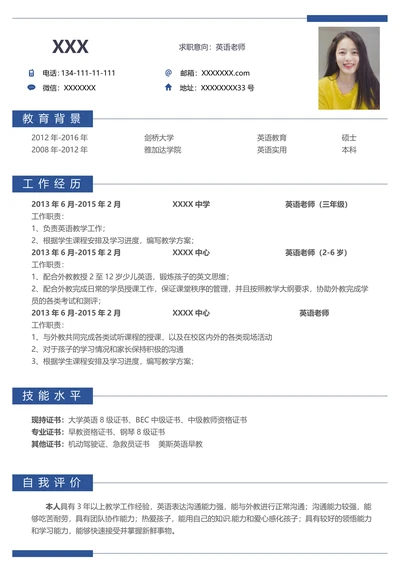 XXX

求职意向：英语老师

电话：134-111-11-111

邮箱：XXXXXXX.com

微信：XXXXXXX

地址：XXXXXXXX33 号

教育背景

| 2012 年-2016 年 | 剑桥大学 | 英语教育 | 硕士 |
|---|---|---|---|
| 2008 年-2012 年 | 雅加达学院 | 英语实用 | 本科 |

工作经历

2013 年 6 月-2015 年 2 月　XXXX 中学　英语老师（三年级）

工作职责：

1、负责英语教学工作；

2、根据学生课程安排及学习进度，编写教学方案；

2013 年 6 月-2015 年 2 月　XXXX 中心　英语老师（2-6 岁）

工作职责：

1、配合外教教授 2 至 12 岁少儿英语，锻炼孩子的英文思维；

2、配合外教完成日常的学员授课工作，保证课堂秩序的管理，并且按照教学大纲要求，协助外教完成学员的各类考试和测评；

2013 年 6 月-2015 年 2 月　XXXX 中心　英语老师

工作职责：

1、与外教共同完成各类试听课程的授课，以及在校区内外的各类现场活动

2、对于孩子的学习情况和家长保持积极的沟通

3、根据学生课程安排及学习进度，编写教学方案；

技能水平

现持证书：大学英语 8 级证书、BEC 中级证书、中级教师资格证书

专业证书：早教资格证书、钢琴 8 级证书

其他证书：机动驾驶证、急救员证书　美斯英语早教

自我评价

本人具有 3 年以上教学工作经验，英语表达沟通能力强，能与外教进行正常沟通；沟通能力较强，能够吃苦耐劳，具有团队协作能力；热爱孩子，能用自己的知识 能力和爱心感化孩子；具有较好的领悟能力和学习能力，能够快速接受并掌握新鲜事物。